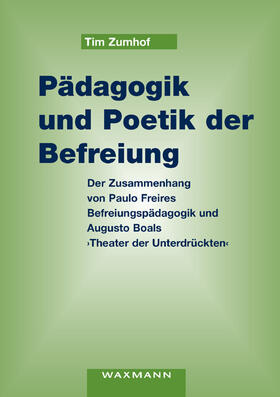 Tim Zumhof

Pädagogik und Poetik der Befreiung

Der Zusammenhang von Paulo Freires Befreiungspädagogik und Augusto Boals ›Theater der Unterdrückten‹

WAXMANN